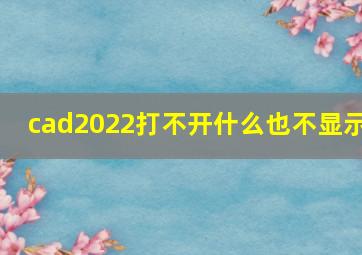 cad2022打不开什么也不显示